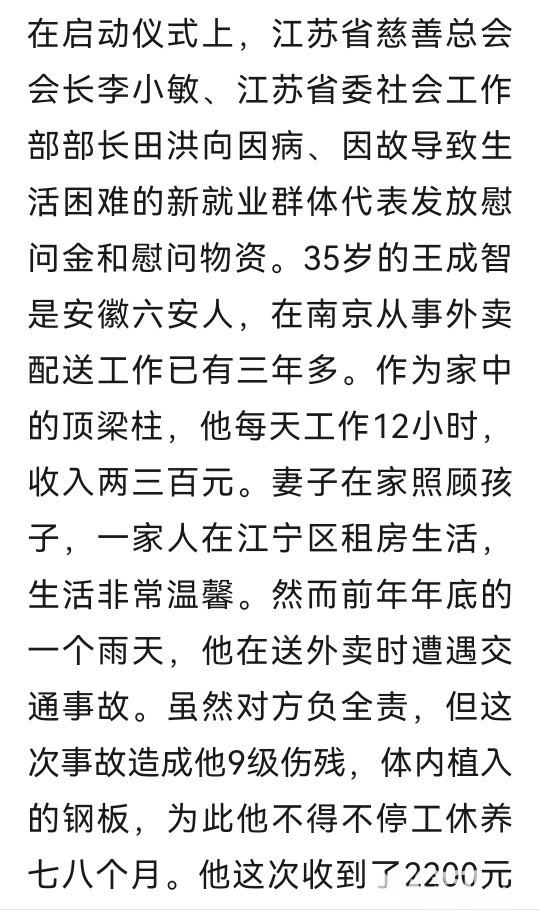 在启动仪式上，江苏省慈善总会会长李小敏、江苏省委社会工作部部长田洪向因病、因故导致生活困难的新就业群体代表发放慰问金和慰问物资。35岁的王成智是安徽六安人，在南京从事外卖配送工作已有三年多。作为家中的顶梁柱，他每天工作12小时，收入两三百元。妻子在家照顾孩子，一家人在江宁区租房生活，生活非常温馨。然而前年年底的一个雨天，他在送外卖时遭遇交通事故。虽然对方负全责，但这次事故造成他9级伤残，体内植入的钢板，为此他不得不停工休养七八个月。他这次收到了2200元